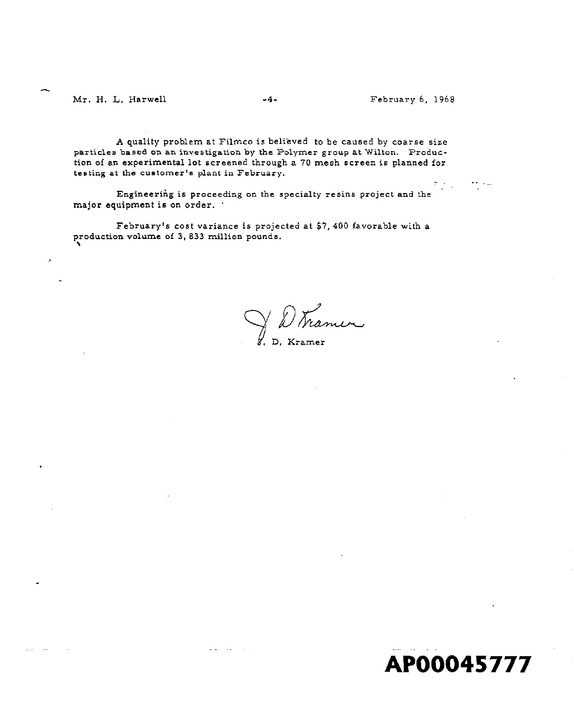 Mr. H. L. Harwell -4- February 6, 1968

A quality problem at Filmco is believed to be caused by coarse size particles based on an investigation by the Polymer group at Wilton. Production of an experimental lot screened through a 70 mesh screen is planned for testing at the customer's plant in February.

Engineering is proceeding on the specialty resins project and the major equipment is on order.

February's cost variance is projected at $7,400 favorable with a production volume of 3,833 million pounds.

J D Kramer
J. D. Kramer

AP00045777